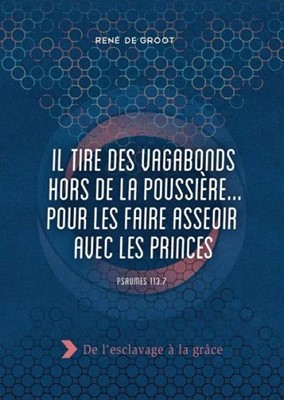 RENÉ DE GROOT

IL TIRE DES VAGABONDS HORS DE LA POUSSIÈRE... POUR LES FAIRE ASSEOIR AVEC LES PRINCES

PSAUMES 113.7

De l'esclavage à la grâce